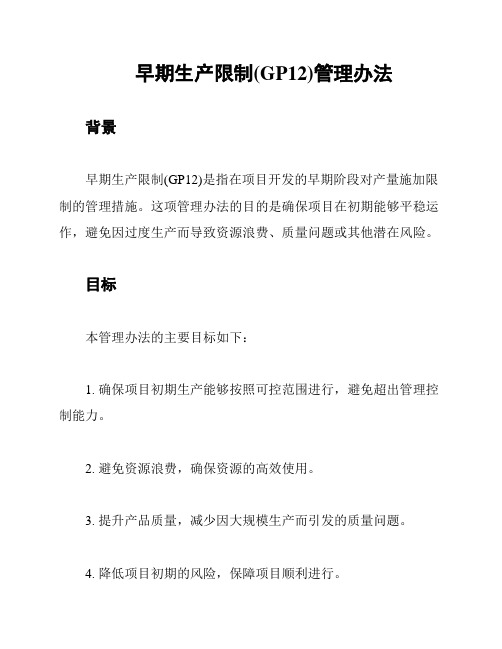 早期生产限制(GP12)管理办法

背景

早期生产限制(GP12)是指在项目开发的早期阶段对产量施加限制的管理措施。这项管理办法的目的是确保项目在初期能够平稳运作，避免因过度生产而导致资源浪费、质量问题或其他潜在风险。

目标

本管理办法的主要目标如下：

1. 确保项目初期生产能够按照可控范围进行，避免超出管理控制能力。

2. 避免资源浪费，确保资源的高效使用。

3. 提升产品质量，减少因大规模生产而引发的质量问题。

4. 降低项目初期的风险，保障项目顺利进行。